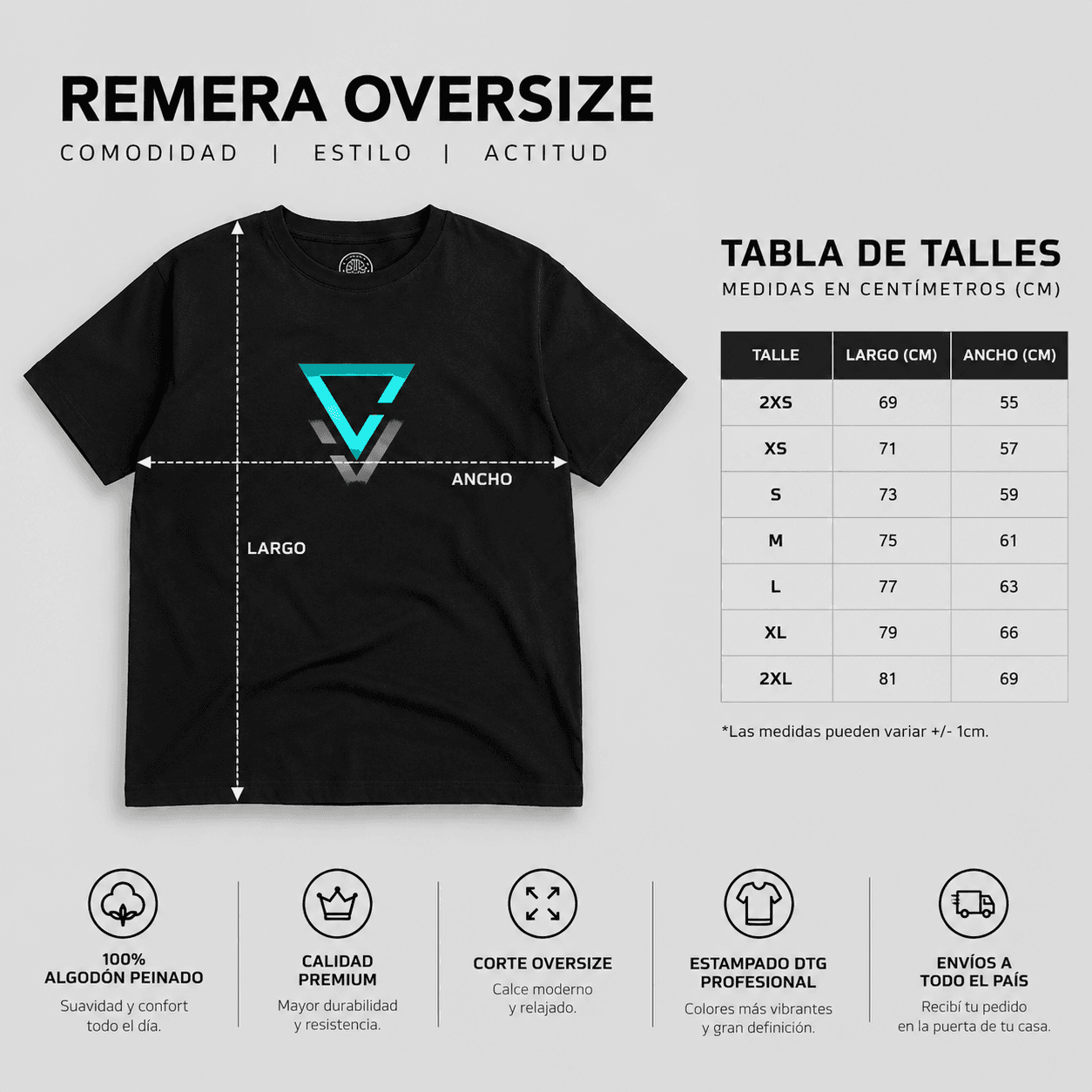 REMERA OVERSIZE

COMODIDAD | ESTILO | ACTITUD

ANCHO

LARGO

TABLA DE TALLES

MEDIDAS EN CENTÍMETROS (CM)

| TALLE | LARGO (CM) | ANCHO (CM) |
|---|---|---|
| 2XS | 69 | 55 |
| XS | 71 | 57 |
| S | 73 | 59 |
| M | 75 | 61 |
| L | 77 | 63 |
| XL | 79 | 66 |
| 2XL | 81 | 69 |

*Las medidas pueden variar +/- 1cm.

100% ALGODÓN PEINADO
Suavidad y confort todo el día.

CALIDAD PREMIUM
Mayor durabilidad y resistencia.

CORTE OVERSIZE
Calce moderno y relajado.

ESTAMPADO DTG PROFESIONAL
Colores más vibrantes y gran definición.

ENVÍOS A TODO EL PAÍS
Recibí tu pedido en la puerta de tu casa.